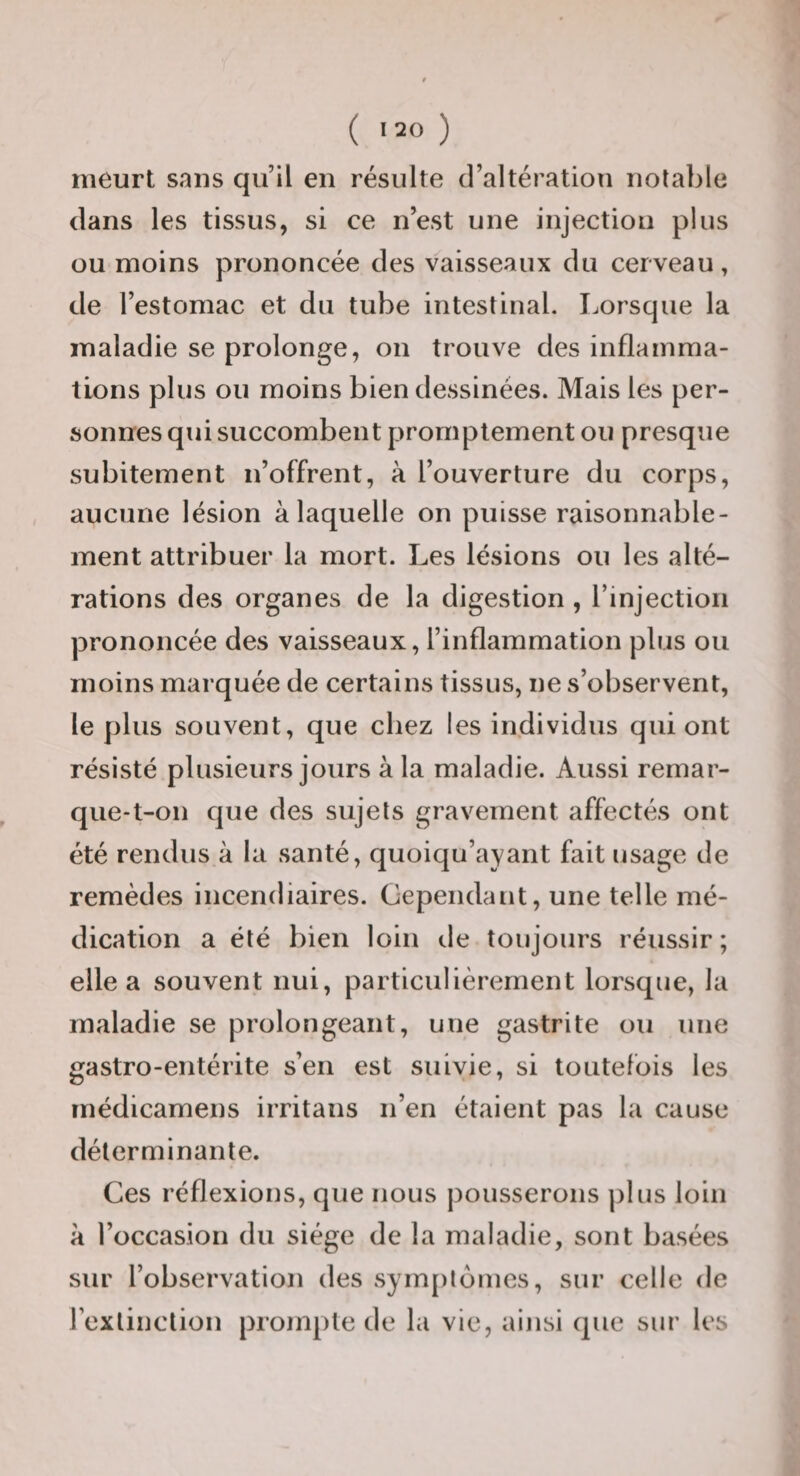 ( 120 )

meurt sans qu'il en résulte d'altération notable dans les tissus, si ce n'est une injection plus ou moins prononcée des vaisseaux du cerveau, de l'estomac et du tube intestinal. Lorsque la maladie se prolonge, on trouve des inflammations plus ou moins bien dessinées. Mais les personnes qui succombent promptement ou presque subitement n'offrent, à l'ouverture du corps, aucune lésion à laquelle on puisse raisonnablement attribuer la mort. Les lésions ou les altérations des organes de la digestion, l'injection prononcée des vaisseaux, l'inflammation plus ou moins marquée de certains tissus, ne s'observent, le plus souvent, que chez les individus qui ont résisté plusieurs jours à la maladie. Aussi remarque-t-on que des sujets gravement affectés ont été rendus à la santé, quoiqu'ayant fait usage de remèdes incendiaires. Cependant, une telle médication a été bien loin de toujours réussir; elle a souvent nui, particulièrement lorsque, la maladie se prolongeant, une gastrite ou une gastro-entérite s'en est suivie, si toutefois les médicamens irritans n'en étaient pas la cause déterminante.

Ces réflexions, que nous pousserons plus loin à l'occasion du siége de la maladie, sont basées sur l'observation des symptômes, sur celle de l'extinction prompte de la vie, ainsi que sur les